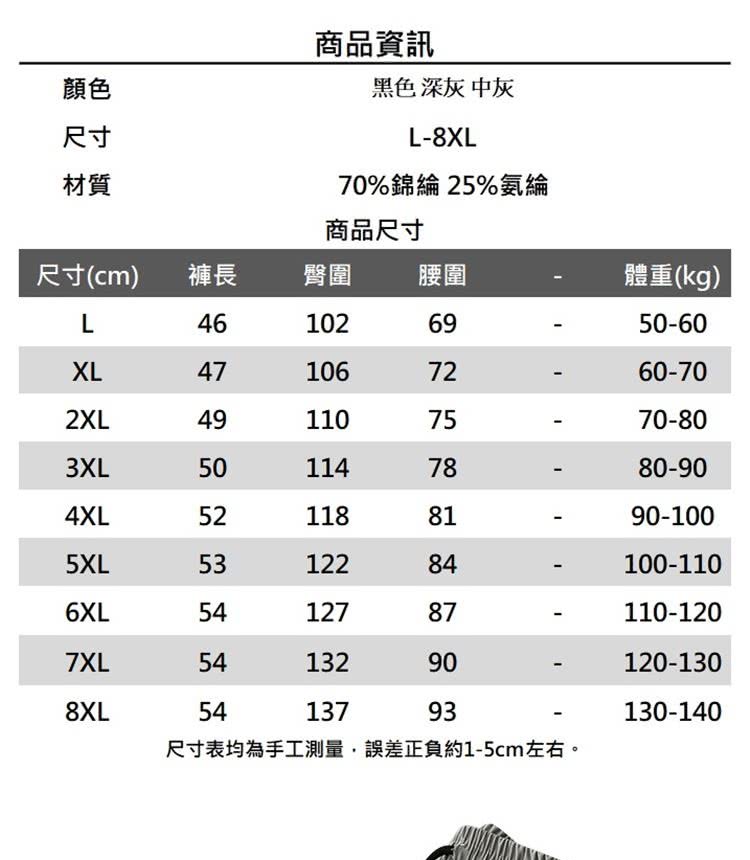 商品資訊

| 顏色 | 黑色 深灰 中灰 |
|---|---|
| 尺寸 | L-8XL |
| 材質 | 70%錦綸 25%氨綸 |

商品尺寸

| 尺寸(cm) | 褲長 | 臀圍 | 腰圍 | - | 體重(kg) |
|---|---|---|---|---|---|
| L | 46 | 102 | 69 | - | 50-60 |
| XL | 47 | 106 | 72 | - | 60-70 |
| 2XL | 49 | 110 | 75 | - | 70-80 |
| 3XL | 50 | 114 | 78 | - | 80-90 |
| 4XL | 52 | 118 | 81 | - | 90-100 |
| 5XL | 53 | 122 | 84 | - | 100-110 |
| 6XL | 54 | 127 | 87 | - | 110-120 |
| 7XL | 54 | 132 | 90 | - | 120-130 |
| 8XL | 54 | 137 | 93 | - | 130-140 |

尺寸表均為手工測量，誤差正負約1-5cm左右。